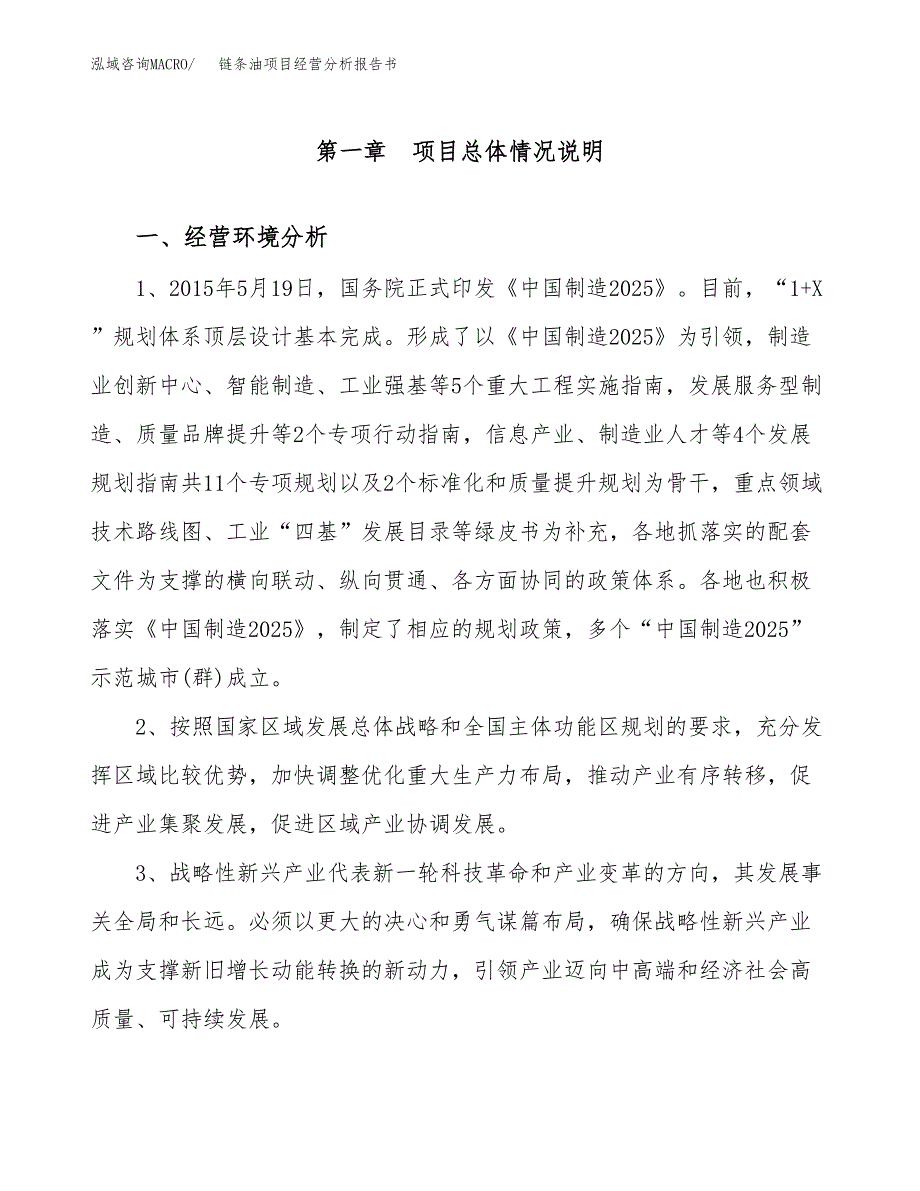 泓域咨询MACRO/　　链条油项目经营分析报告书

第一章　项目总体情况说明

一、经营环境分析

1、2015年5月19日，国务院正式印发《中国制造2025》。目前，“1+X”规划体系顶层设计基本完成。形成了以《中国制造2025》为引领，制造业创新中心、智能制造、工业强基等5个重大工程实施指南，发展服务型制造、质量品牌提升等2个专项行动指南，信息产业、制造业人才等4个发展规划指南共11个专项规划以及2个标准化和质量提升规划为骨干，重点领域技术路线图、工业“四基”发展目录等绿皮书为补充，各地抓落实的配套文件为支撑的横向联动、纵向贯通、各方面协同的政策体系。各地也积极落实《中国制造2025》，制定了相应的规划政策，多个“中国制造2025”示范城市(群)成立。

2、按照国家区域发展总体战略和全国主体功能区规划的要求，充分发挥区域比较优势，加快调整优化重大生产力布局，推动产业有序转移，促进产业集聚发展，促进区域产业协调发展。

3、战略性新兴产业代表新一轮科技革命和产业变革的方向，其发展事关全局和长远。必须以更大的决心和勇气谋篇布局，确保战略性新兴产业成为支撑新旧增长动能转换的新动力，引领产业迈向中高端和经济社会高质量、可持续发展。